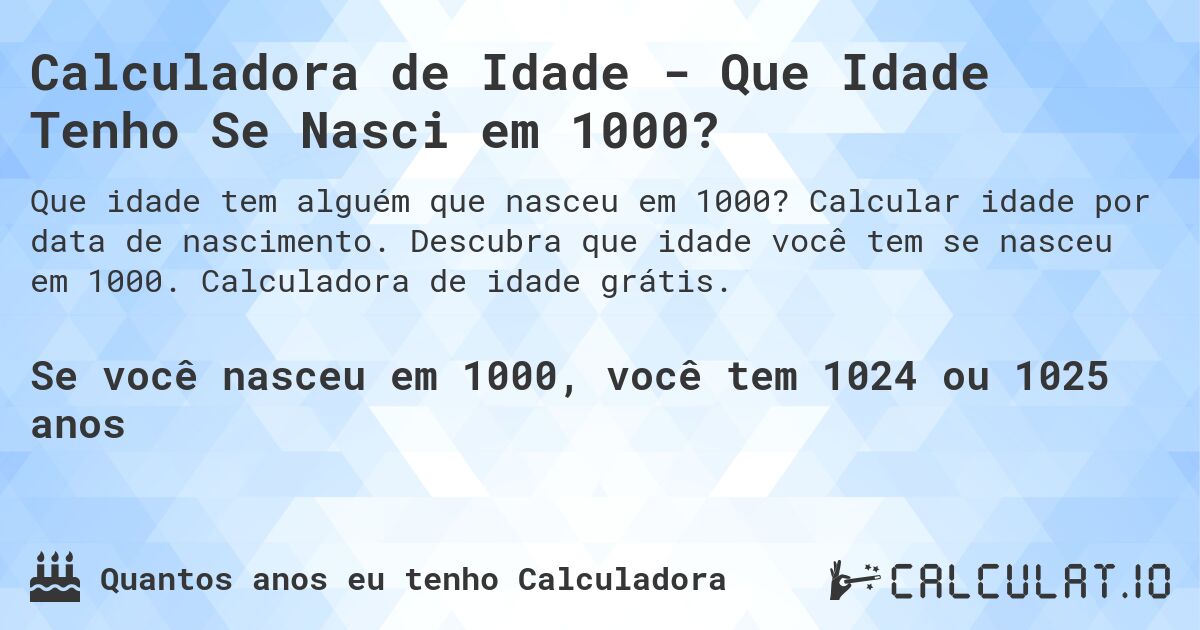 Calculadora de Idade - Que Idade Tenho Se Nasci em 1000?

Que idade tem alguém que nasceu em 1000? Calcular idade por data de nascimento. Descubra que idade você tem se nasceu em 1000. Calculadora de idade grátis.

Se você nasceu em 1000, você tem 1024 ou 1025 anos

Quantos anos eu tenho Calculadora

CALCULAT.IO